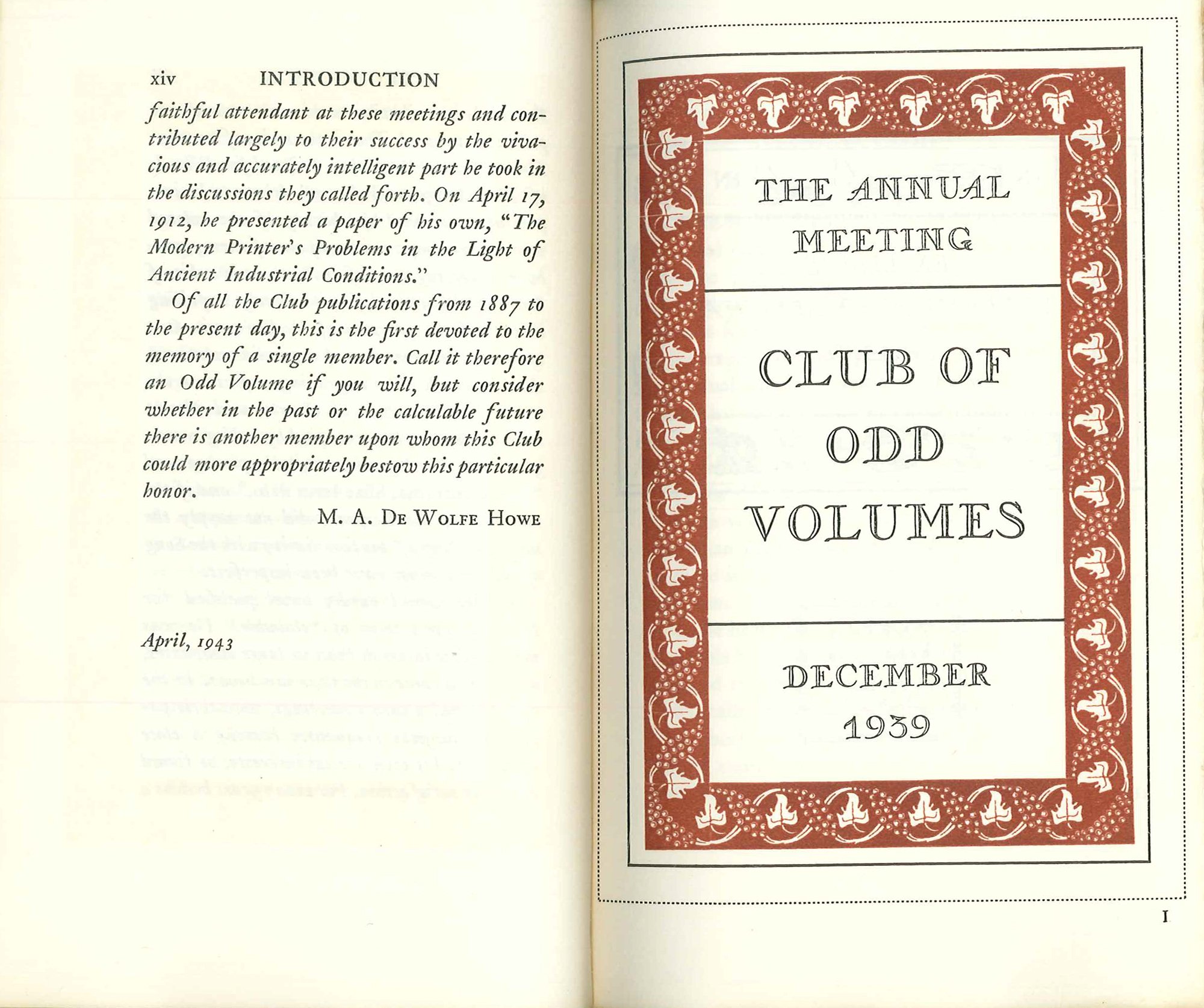 xiv INTRODUCTION

faithful attendant at these meetings and contributed largely to their success by the vivacious and accurately intelligent part he took in the discussions they called forth. On April 17, 1912, he presented a paper of his own, "The Modern Printer's Problems in the Light of Ancient Industrial Conditions."

Of all the Club publications from 1887 to the present day, this is the first devoted to the memory of a single member. Call it therefore an Odd Volume if you will, but consider whether in the past or the calculable future there is another member upon whom this Club could more appropriately bestow this particular honor.

M. A. De Wolfe Howe

April, 1943

THE ANNUAL MEETING

CLUB OF ODD VOLUMES

DECEMBER 1939

I